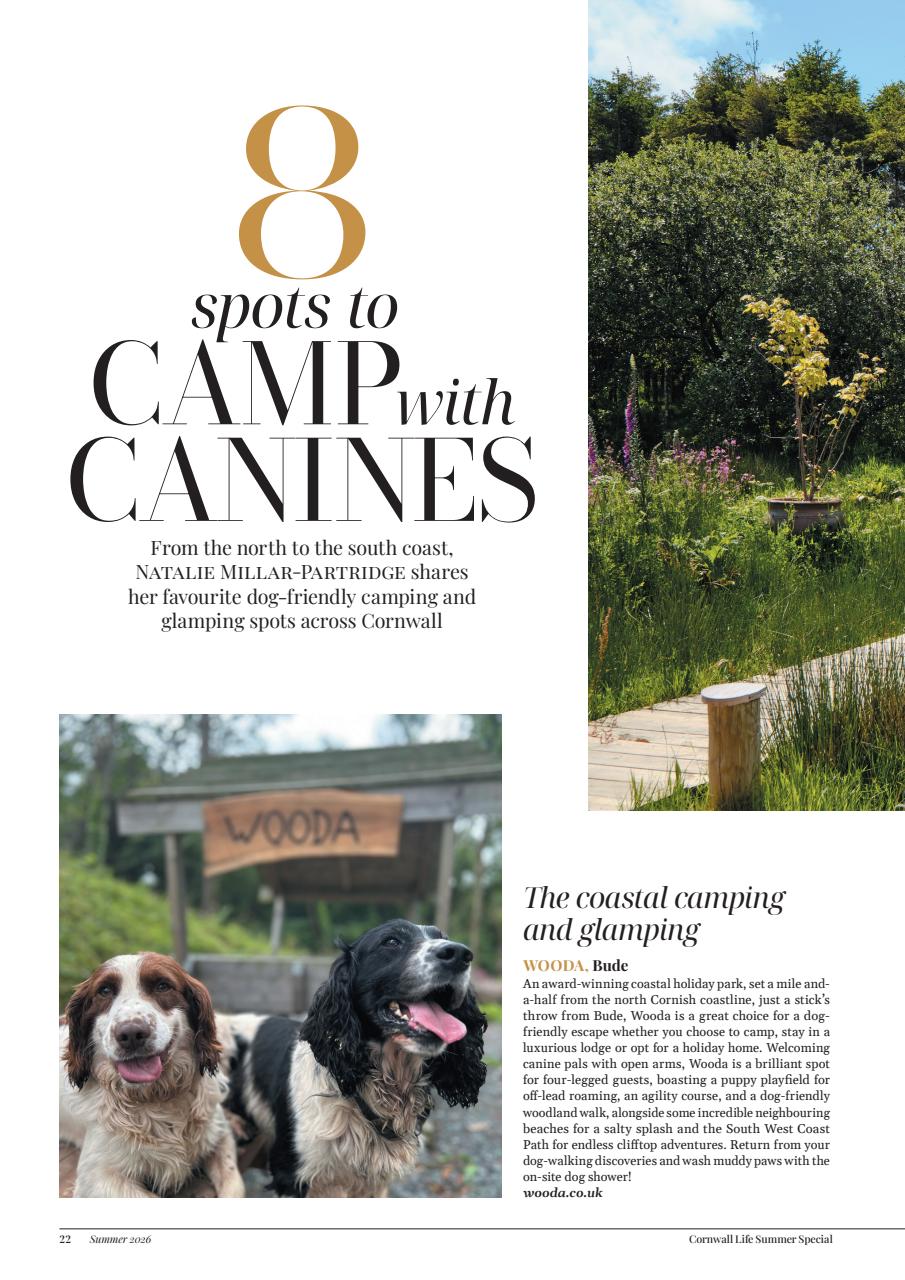 8
spots to
CAMP with
CANINES

From the north to the south coast, NATALIE MILLAR-PARTRIDGE shares her favourite dog-friendly camping and glamping spots across Cornwall

WOODA

The coastal camping and glamping

WOODA, Bude
An award-winning coastal holiday park, set a mile and-a-half from the north Cornish coastline, just a stick's throw from Bude, Wooda is a great choice for a dog-friendly escape whether you choose to camp, stay in a luxurious lodge or opt for a holiday home. Welcoming canine pals with open arms, Wooda is a brilliant spot for four-legged guests, boasting a puppy playfield for off-lead roaming, an agility course, and a dog-friendly woodland walk, alongside some incredible neighbouring beaches for a salty splash and the South West Coast Path for endless clifftop adventures. Return from your dog-walking discoveries and wash muddy paws with the on-site dog shower!
wooda.co.uk

22 Summer 2026 Cornwall Life Summer Special